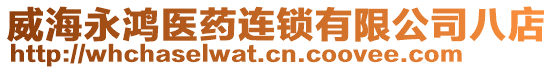 威海永鸿医药连锁有限公司八店
http://whchaselwat.cn.coovee.com